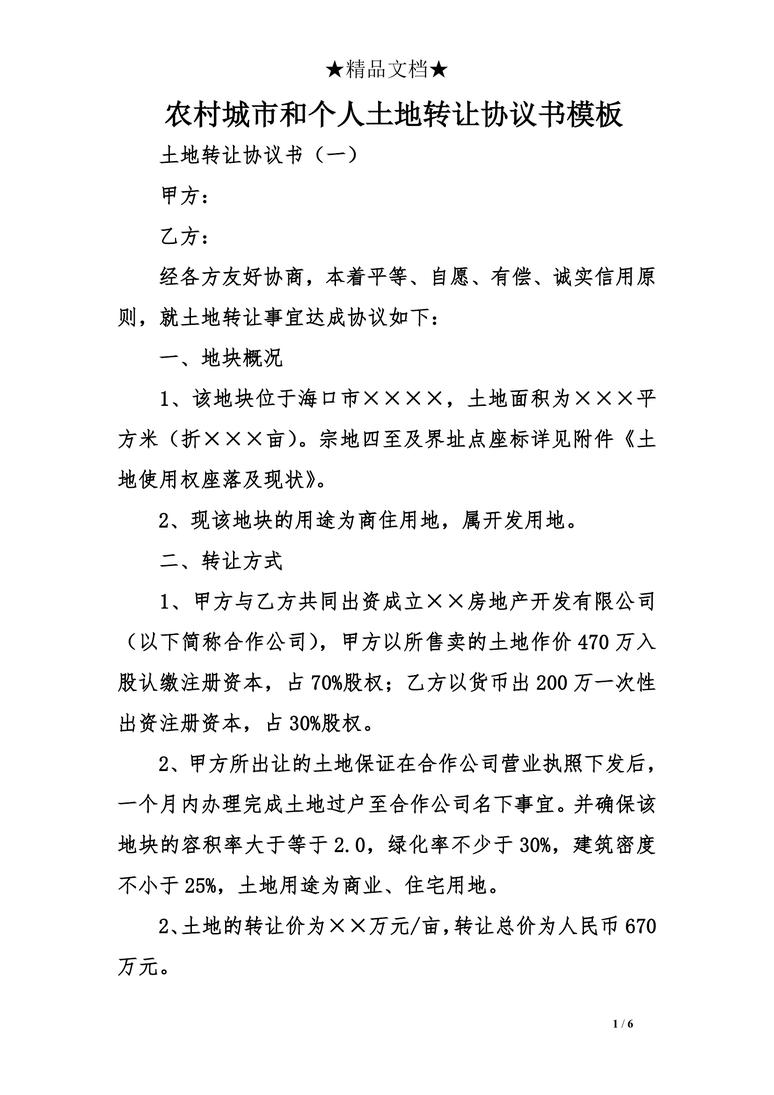 ★精品文档★

农村城市和个人土地转让协议书模板

土地转让协议书（一）

甲方：

乙方：

经各方友好协商，本着平等、自愿、有偿、诚实信用原则，就土地转让事宜达成协议如下：

一、地块概况

1、该地块位于海口市××××，土地面积为×××平方米（折×××亩）。宗地四至及界址点座标详见附件《土地使用权座落及现状》。

2、现该地块的用途为商住用地，属开发用地。

二、转让方式

1、甲方与乙方共同出资成立××房地产开发有限公司（以下简称合作公司），甲方以所售卖的土地作价470万入股认缴注册资本，占70%股权；乙方以货币出200万一次性出资注册资本，占30%股权。

2、甲方所出让的土地保证在合作公司营业执照下发后，一个月内办理完成土地过户至合作公司名下事宜。并确保该地块的容积率大于等于2.0，绿化率不少于30%，建筑密度不小于25%，土地用途为商业、住宅用地。

2、土地的转让价为××万元/亩，转让总价为人民币670万元。

1 / 6